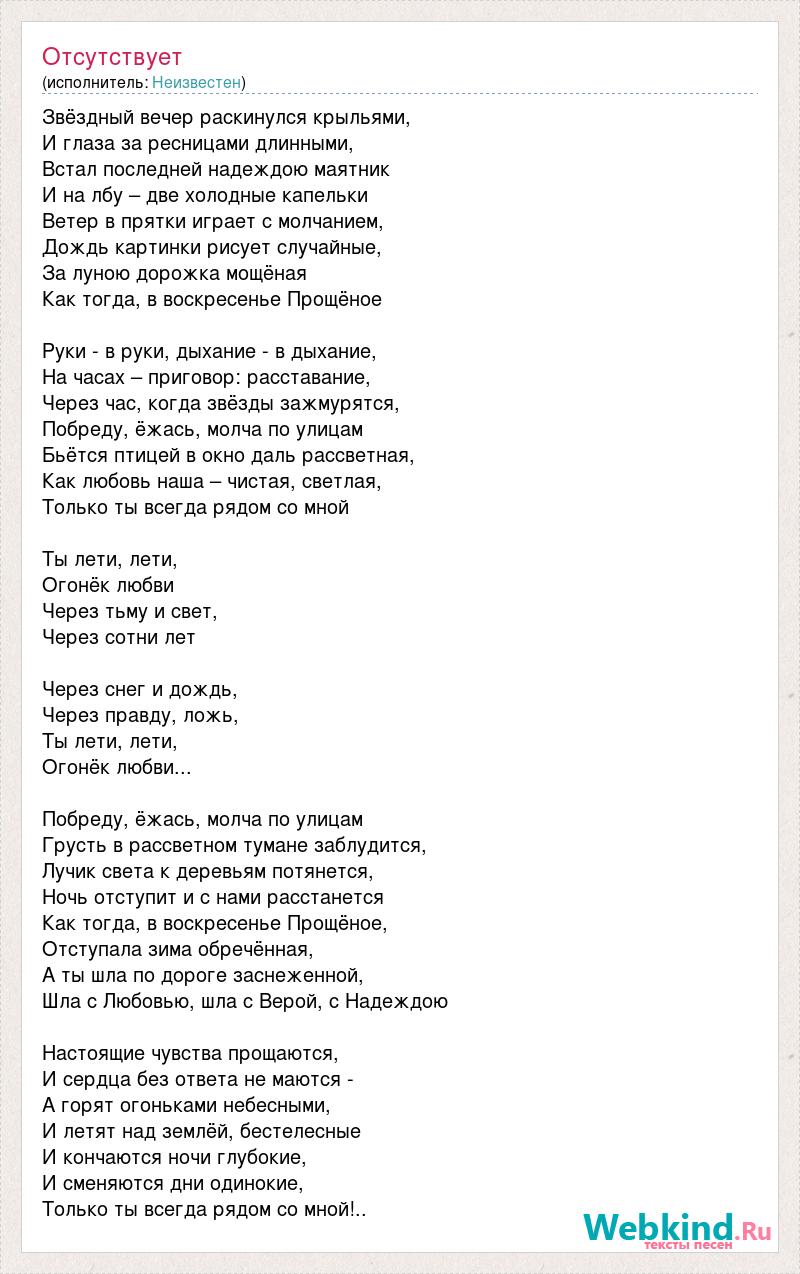 Отсутствует
(исполнитель: Неизвестен)

Звёздный вечер раскинулся крыльями,
И глаза за ресницами длинными,
Встал последней надеждою маятник
И на лбу – две холодные капельки
Ветер в прятки играет с молчанием,
Дождь картинки рисует случайные,
За луною дорожка мощёная
Как тогда, в воскресенье Прощёное

Руки - в руки, дыхание - в дыхание,
На часах – приговор: расставание,
Через час, когда звёзды зажмурятся,
Побреду, ёжась, молча по улицам
Бьётся птицей в окно даль рассветная,
Как любовь наша – чистая, светлая,
Только ты всегда рядом со мной

Ты лети, лети,
Огонёк любви
Через тьму и свет,
Через сотни лет

Через снег и дождь,
Через правду, ложь,
Ты лети, лети,
Огонёк любви...

Побреду, ёжась, молча по улицам
Грусть в рассветном тумане заблудится,
Лучик света к деревьям потянется,
Ночь отступит и с нами расстанется
Как тогда, в воскресенье Прощёное,
Отступала зима обречённая,
А ты шла по дороге заснеженной,
Шла с Любовью, шла с Верой, с Надеждою

Настоящие чувства прощаются,
И сердца без ответа не маются -
А горят огоньками небесными,
И летят над землёй, бестелесные
И кончаются ночи глубокие,
И сменяются дни одинокие,
Только ты всегда рядом со мной!..

Webkind.Ru
тексты песен